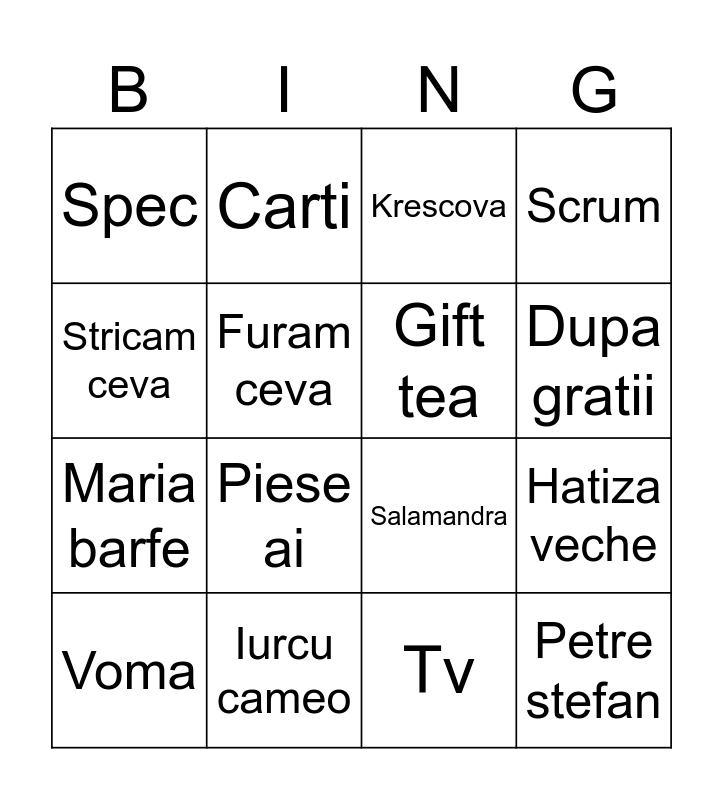 | B | I | N | G |
|---|---|---|---|
| Spec | Carti | Krescova | Scrum |
| Stricam ceva | Furam ceva | Gift tea | Dupa gratii |
| Maria barfe | Piese ai | Salamandra | Hatiza veche |
| Voma | Iurcu cameo | Tv | Petre stefan |